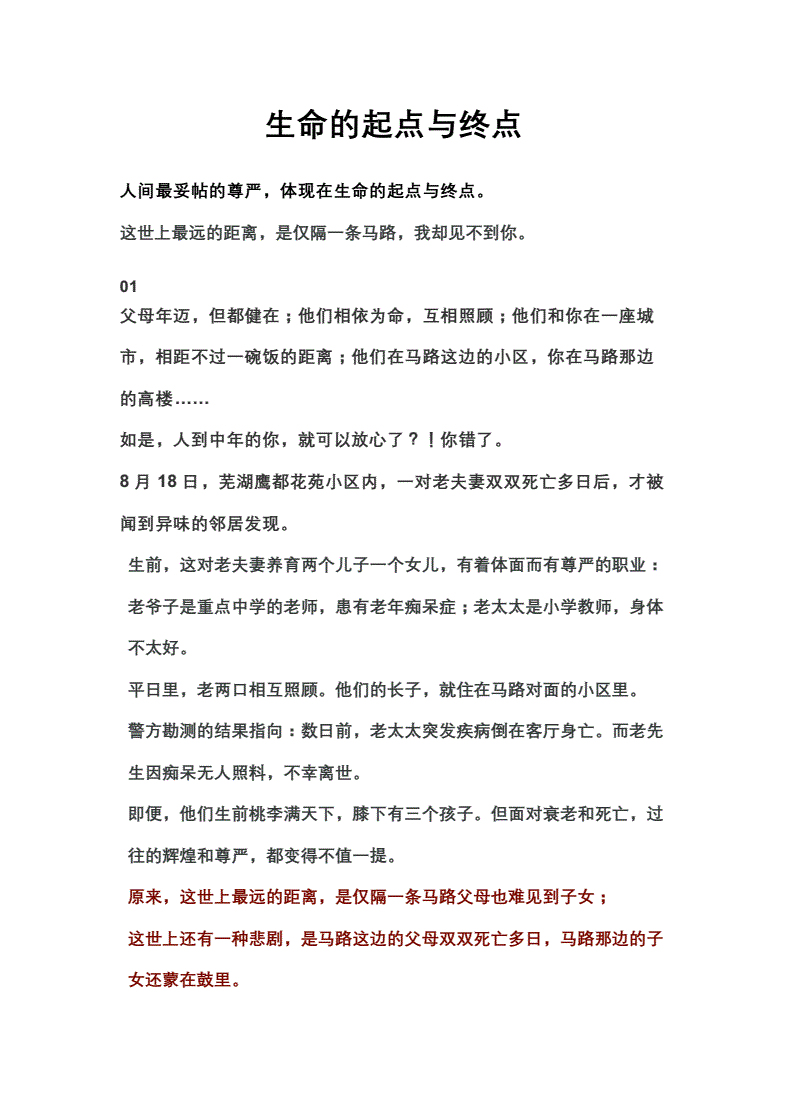 生命的起点与终点

人间最妥帖的尊严，体现在生命的起点与终点。

这世上最远的距离，是仅隔一条马路，我却见不到你。

01

父母年迈，但都健在；他们相依为命，互相照顾；他们和你在一座城市，相距不过一碗饭的距离；他们在马路这边的小区，你在马路那边的高楼……

如是，人到中年的你，就可以放心了？！你错了。

8 月 18 日，芜湖鹰都花苑小区内，一对老夫妻双双死亡多日后，才被闻到异味的邻居发现。

生前，这对老夫妻养育两个儿子一个女儿，有着体面而有尊严的职业：老爷子是重点中学的老师，患有老年痴呆症；老太太是小学教师，身体不太好。

平日里，老两口相互照顾。他们的长子，就住在马路对面的小区里。

警方勘测的结果指向：数日前，老太太突发疾病倒在客厅身亡。而老先生因痴呆无人照料，不幸离世。

即便，他们生前桃李满天下，膝下有三个孩子。但面对衰老和死亡，过往的辉煌和尊严，都变得不值一提。

原来，这世上最远的距离，是仅隔一条马路父母也难见到子女；

这世上还有一种悲剧，是马路这边的父母双双死亡多日，马路那边的子女还蒙在鼓里。